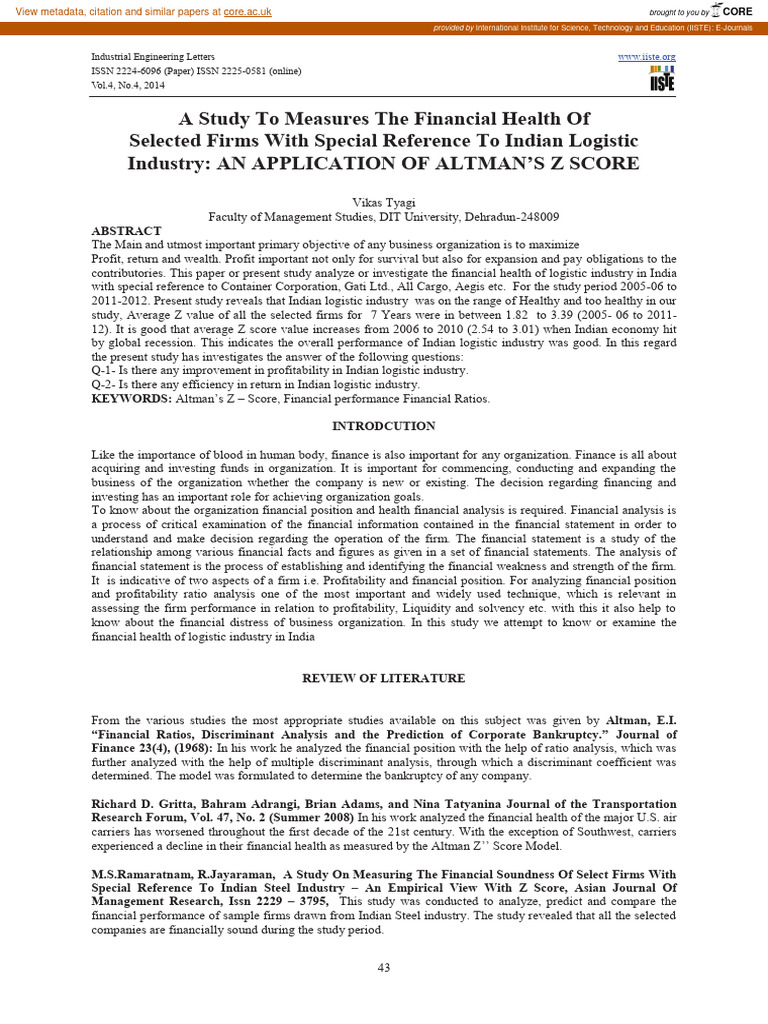 View metadata, citation and similar papers at core.ac.uk

brought to you by CORE

provided by International Institute for Science, Technology and Education (IISTE): E-Journals

Industrial Engineering Letters
ISSN 2224-6096 (Paper) ISSN 2225-0581 (online)
Vol.4, No.4, 2014

www.iiste.org

IISTE

A Study To Measures The Financial Health Of Selected Firms With Special Reference To Indian Logistic Industry: AN APPLICATION OF ALTMAN'S Z SCORE

Vikas Tyagi
Faculty of Management Studies, DIT University, Dehradun-248009

ABSTRACT
The Main and utmost important primary objective of any business organization is to maximize Profit, return and wealth. Profit important not only for survival but also for expansion and pay obligations to the contributories. This paper or present study analyze or investigate the financial health of logistic industry in India with special reference to Container Corporation, Gati Ltd., All Cargo, Aegis etc. For the study period 2005-06 to 2011-2012. Present study reveals that Indian logistic industry was on the range of Healthy and too healthy in our study, Average Z value of all the selected firms for 7 Years were in between 1.82 to 3.39 (2005- 06 to 2011-12). It is good that average Z score value increases from 2006 to 2010 (2.54 to 3.01) when Indian economy hit by global recession. This indicates the overall performance of Indian logistic industry was good. In this regard the present study has investigates the answer of the following questions:
Q-1- Is there any improvement in profitability in Indian logistic industry.
Q-2- Is there any efficiency in return in Indian logistic industry.
KEYWORDS: Altman's Z – Score, Financial performance Financial Ratios.

INTRODCUTION

Like the importance of blood in human body, finance is also important for any organization. Finance is all about acquiring and investing funds in organization. It is important for commencing, conducting and expanding the business of the organization whether the company is new or existing. The decision regarding financing and investing has an important role for achieving organization goals.
To know about the organization financial position and health financial analysis is required. Financial analysis is a process of critical examination of the financial information contained in the financial statement in order to understand and make decision regarding the operation of the firm. The financial statement is a study of the relationship among various financial facts and figures as given in a set of financial statements. The analysis of financial statement is the process of establishing and identifying the financial weakness and strength of the firm. It is indicative of two aspects of a firm i.e. Profitability and financial position. For analyzing financial position and profitability ratio analysis one of the most important and widely used technique, which is relevant in assessing the firm performance in relation to profitability, Liquidity and solvency etc. with this it also help to know about the financial distress of business organization. In this study we attempt to know or examine the financial health of logistic industry in India

REVIEW OF LITERATURE

From the various studies the most appropriate studies available on this subject was given by Altman, E.I. "Financial Ratios, Discriminant Analysis and the Prediction of Corporate Bankruptcy." Journal of Finance 23(4), (1968): In his work he analyzed the financial position with the help of ratio analysis, which was further analyzed with the help of multiple discriminant analysis, through which a discriminant coefficient was determined. The model was formulated to determine the bankruptcy of any company.

Richard D. Gritta, Bahram Adrangi, Brian Adams, and Nina Tatyanina Journal of the Transportation Research Forum, Vol. 47, No. 2 (Summer 2008) In his work analyzed the financial health of the major U.S. air carriers has worsened throughout the first decade of the 21st century. With the exception of Southwest, carriers experienced a decline in their financial health as measured by the Altman Z'' Score Model.

M.S.Ramaratnam, R.Jayaraman, A Study On Measuring The Financial Soundness Of Select Firms With Special Reference To Indian Steel Industry – An Empirical View With Z Score, Asian Journal Of Management Research, Issn 2229 – 3795, This study was conducted to analyze, predict and compare the financial performance of sample firms drawn from Indian Steel industry. The study revealed that all the selected companies are financially sound during the study period.

43